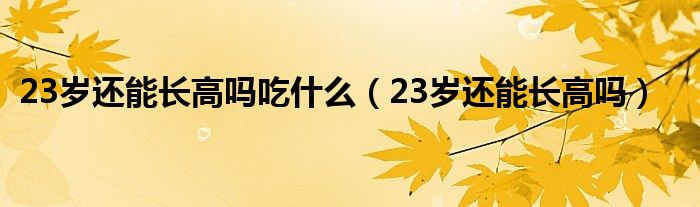 23岁还能长高吗吃什么（23岁还能长高吗）